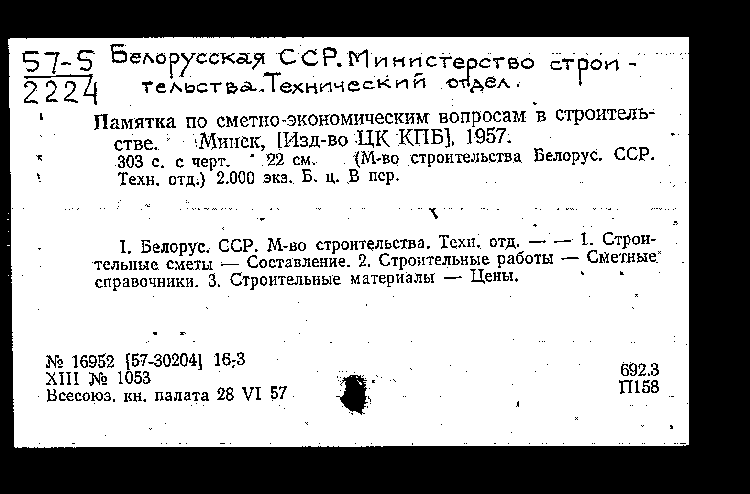 57-5
2224

Белорусская ССР. Министерство строительства. Технический отдел.

Памятка по сметно-экономическим вопросам в строительстве. Минск, [Изд-во ЦК КПБ], 1957.
303 с. с черт. 22 см. (М-во строительства Белорус. ССР. Техн. отд.) 2.000 экз. Б. ц. В пер.

I. Белорус. ССР. М-во строительства. Техн. отд. — — 1. Строительные сметы — Составление. 2. Строительные работы — Сметные справочники. 3. Строительные материалы — Цены.

№ 16952 [57-30204] 16-3
XIII № 1053
Всесоюз. кн. палата 28 VI 57

692.3
П158